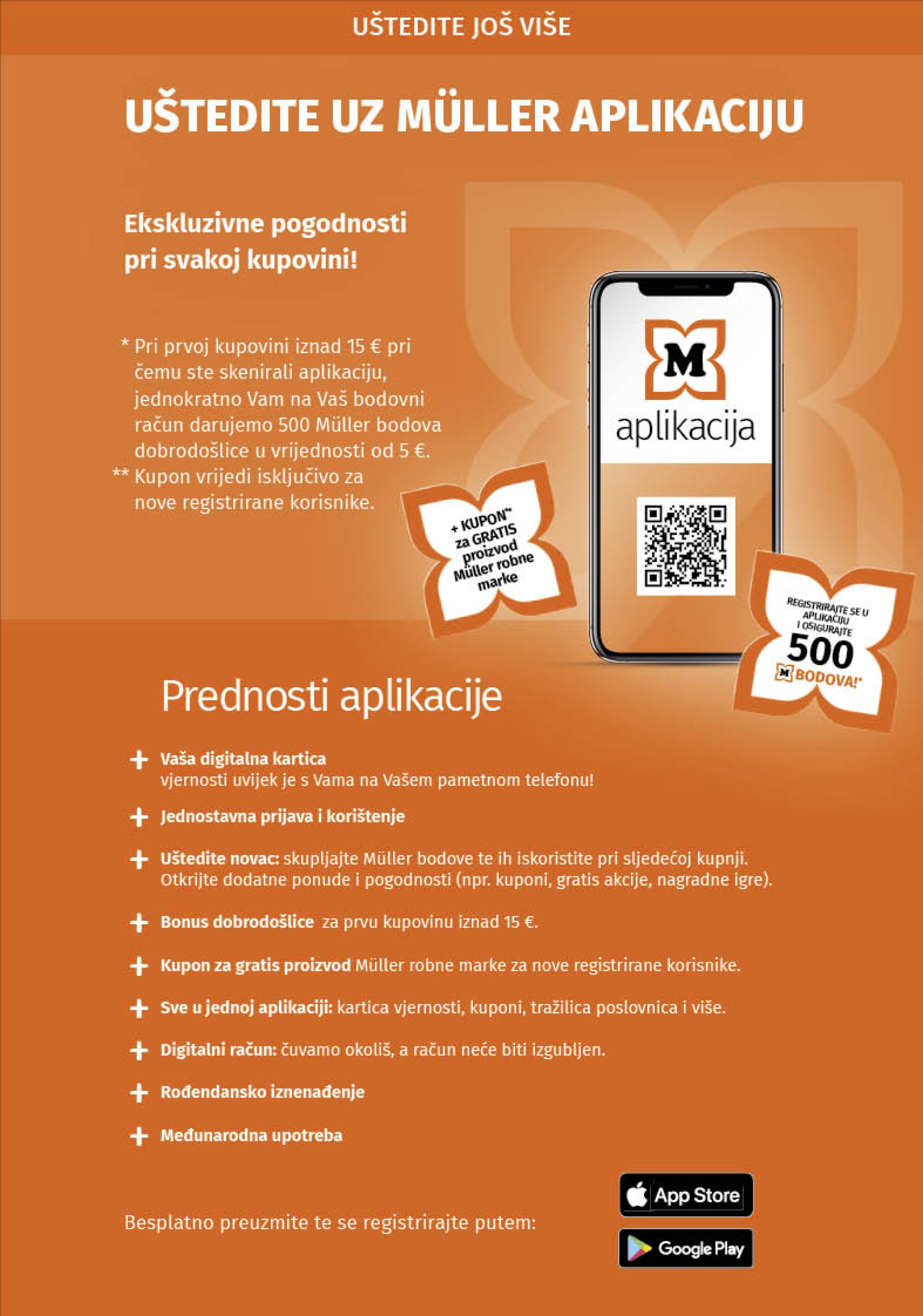 UŠTEDITE JOŠ VIŠE

UŠTEDITE UZ MÜLLER APLIKACIJU

Ekskluzivne pogodnosti pri svakoj kupovini!

* Pri prvoj kupovini iznad 15 € pri čemu ste skenirali aplikaciju, jednokratno Vam na Vaš bodovni račun darujemo 500 Müller bodova dobrodošlice u vrijednosti od 5 €.
** Kupon vrijedi isključivo za nove registrirane korisnike.

+ KUPON** za GRATIS proizvod Müller robne marke

M aplikacija

REGISTRIRAJTE SE U APLIKACIJU I OSIGURAJTE 500 M BODOVA!*

Prednosti aplikacije

+ Vaša digitalna kartica vjernosti uvijek je s Vama na Vašem pametnom telefonu!

+ Jednostavna prijava i korištenje

+ Uštedite novac: skupljajte Müller bodove te ih iskoristite pri sljedećoj kupnji. Otkrijte dodatne ponude i pogodnosti (npr. kuponi, gratis akcije, nagradne igre).

+ Bonus dobrodošlice za prvu kupovinu iznad 15 €.

+ Kupon za gratis proizvod Müller robne marke za nove registrirane korisnike.

+ Sve u jednoj aplikaciji: kartica vjernosti, kuponi, tražilica poslovnica i više.

+ Digitalni račun: čuvamo okoliš, a račun neće biti izgubljen.

+ Rođendansko iznenađenje

+ Međunarodna upotreba

Besplatno preuzmite te se registrirajte putem:

App Store

Google Play